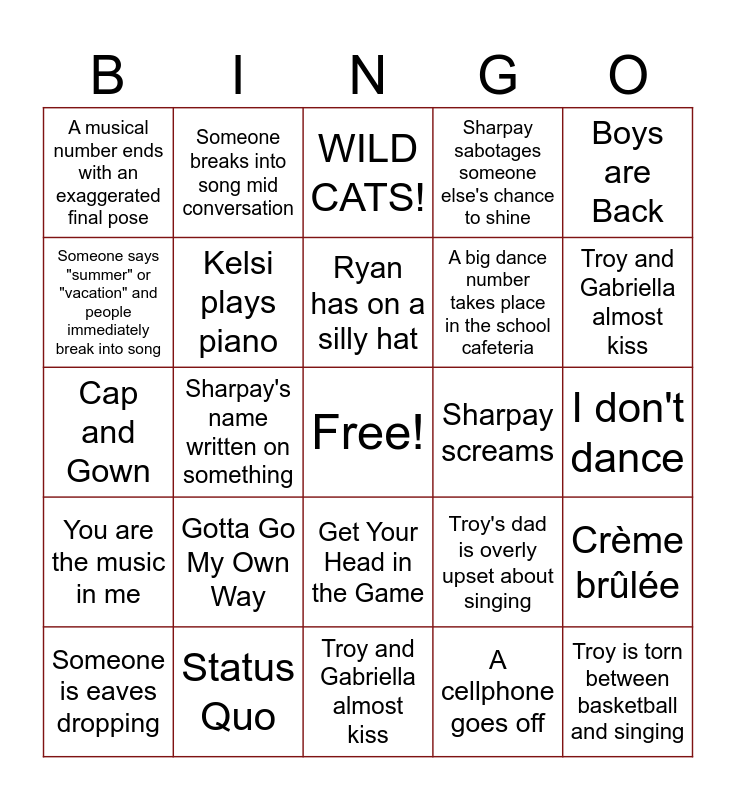 | B | I | N | G | O |
|---|---|---|---|---|
| A musical number ends with an exaggerated final pose | Someone breaks into song mid conversation | WILD CATS! | Sharpay sabotages someone else's chance to shine | Boys are Back |
| Someone says "summer" or "vacation" and people immediately break into song | Kelsi plays piano | Ryan has on a silly hat | A big dance number takes place in the school cafeteria | Troy and Gabriella almost kiss |
| Cap and Gown | Sharpay's name written on something | Free! | Sharpay screams | I don't dance |
| You are the music in me | Gotta Go My Own Way | Get Your Head in the Game | Troy's dad is overly upset about singing | Crème brûlée |
| Someone is eaves dropping | Status Quo | Troy and Gabriella almost kiss | A cellphone goes off | Troy is torn between basketball and singing |